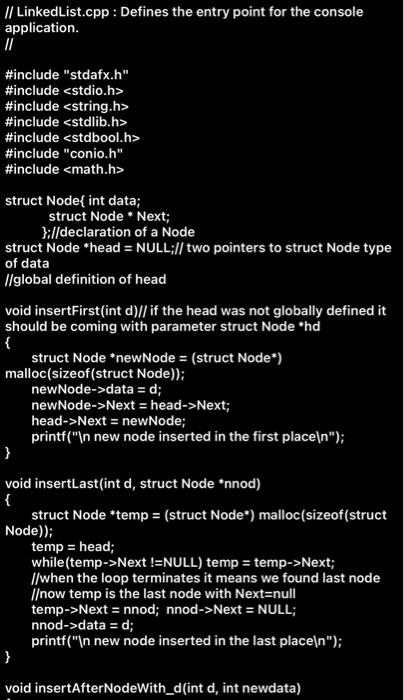 // LinkedList.cpp : Defines the entry point for the console application.
//

#include "stdafx.h"
#include <stdio.h>
#include <string.h>
#include <stdlib.h>
#include <stdbool.h>
#include "conio.h"
#include <math.h>

struct Node{ int data;
struct Node * Next;
};//declaration of a Node
struct Node *head = NULL;// two pointers to struct Node type of data
//global definition of head

void insertFirst(int d)// if the head was not globally defined it should be coming with parameter struct Node *hd
{
struct Node *newNode = (struct Node*) malloc(sizeof(struct Node));
newNode->data = d;
newNode->Next = head->Next;
head->Next = newNode;
printf("\n new node inserted in the first place\n");
}

void insertLast(int d, struct Node *nnod)
{
struct Node *temp = (struct Node*) malloc(sizeof(struct Node));
temp = head;
while(temp->Next !=NULL) temp = temp->Next;
//when the loop terminates it means we found last node
//now temp is the last node with Next=null
temp->Next = nnod; nnod->Next = NULL;
nnod->data = d;
printf("\n new node inserted in the last place\n");
}

void insertAfterNodeWith_d(int d, int newdata)